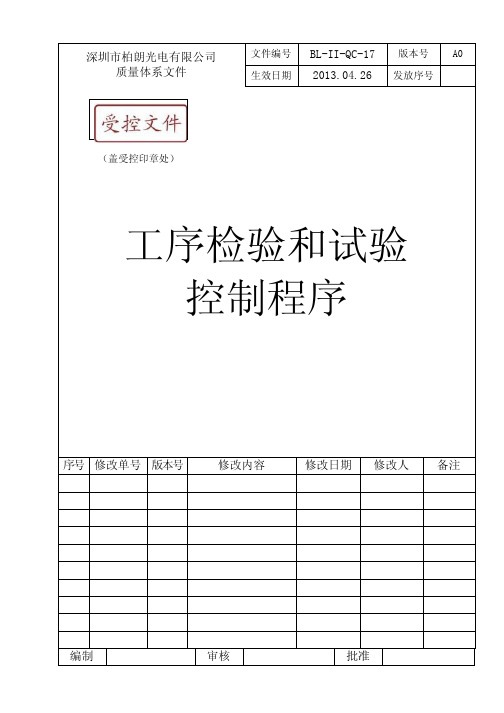 深圳市柏朗光电有限公司
质量体系文件

| 文件编号 | BL-II-QC-17 | 版本号 | A0 |
|---|---|---|---|
| 生效日期 | 2013.04.26 | 发放序号 | |

受控文件

（盖受控印章处）

工序检验和试验
控制程序

| 序号 | 修改单号 | 版本号 | 修改内容 | 修改日期 | 修改人 | 备注 |
|---|---|---|---|---|---|---|
| | | | | | | |
| | | | | | | |
| | | | | | | |
| | | | | | | |
| | | | | | | |
| | | | | | | |
| | | | | | | |
| | | | | | | |
| | | | | | | |
| | | | | | | |

| 编制 | | 审核 | | 批准 | |
|---|---|---|---|---|---|